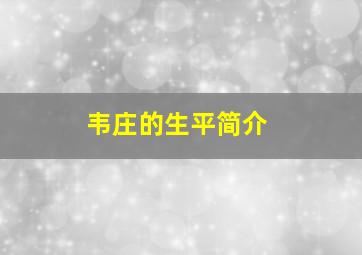 韦庄的生平简介